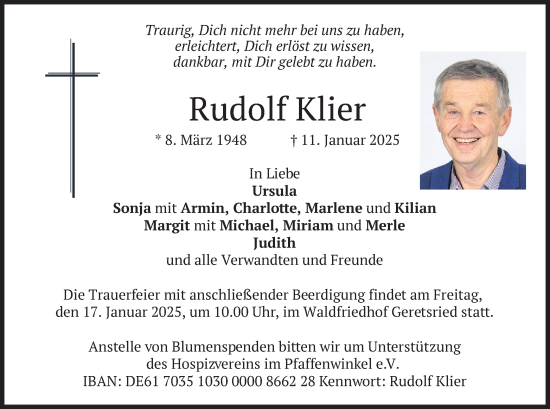 Traurig, Dich nicht mehr bei uns zu haben,
erleichtert, Dich erlöst zu wissen,
dankbar, mit Dir gelebt zu haben.

Rudolf Klier

* 8. März 1948 † 11. Januar 2025

In Liebe
Ursula
Sonja mit Armin, Charlotte, Marlene und Kilian
Margit mit Michael, Miriam und Merle
Judith
und alle Verwandten und Freunde

Die Trauerfeier mit anschließender Beerdigung findet am Freitag, den 17. Januar 2025, um 10.00 Uhr, im Waldfriedhof Geretsried statt.

Anstelle von Blumenspenden bitten wir um Unterstützung des Hospizvereins im Pfaffenwinkel e.V.
IBAN: DE61 7035 1030 0000 8662 28 Kennwort: Rudolf Klier